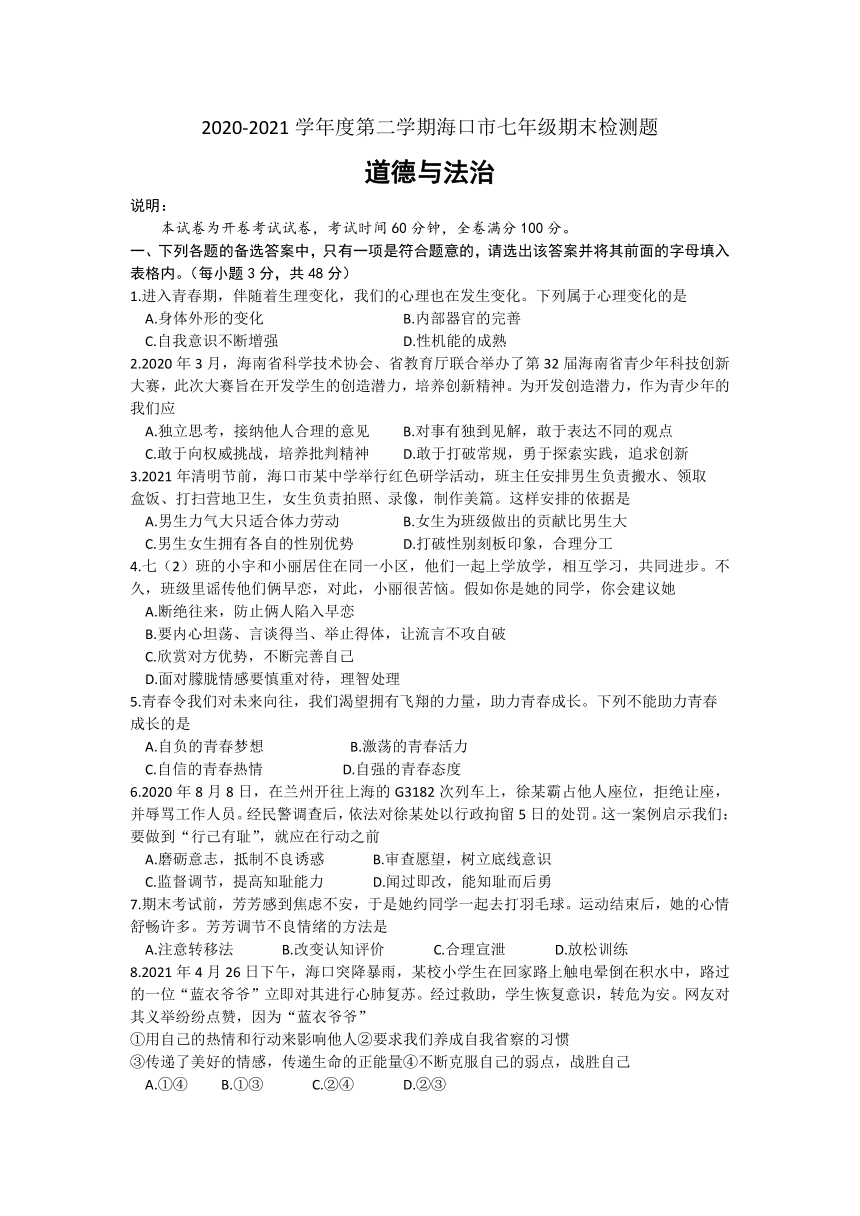 2020-2021 学年度第二学期海口市七年级期末检测题

道德与法治

说明：

本试卷为开卷考试试卷，考试时间 60 分钟，全卷满分 100 分。

一、下列各题的备选答案中，只有一项是符合题意的，请选出该答案并将其前面的字母填入表格内。（每小题 3 分，共 48 分）

1.进入青春期，伴随着生理变化，我们的心理也在发生变化。下列属于心理变化的是

A.身体外形的变化　　B.内部器官的完善

C.自我意识不断增强　　D.性机能的成熟

2.2020 年 3 月，海南省科学技术协会、省教育厅联合举办了第 32 届海南省青少年科技创新大赛，此次大赛旨在开发学生的创造潜力，培养创新精神。为开发创造潜力，作为青少年的我们应

A.独立思考，接纳他人合理的意见　　B.对事有独到见解，敢于表达不同的观点

C.敢于向权威挑战，培养批判精神　　D.敢于打破常规，勇于探索实践，追求创新

3.2021 年清明节前，海口市某中学举行红色研学活动，班主任安排男生负责搬水、领取盒饭、打扫营地卫生，女生负责拍照、录像，制作美篇。这样安排的依据是

A.男生力气大只适合体力劳动　　B.女生为班级做出的贡献比男生大

C.男生女生拥有各自的性别优势　　D.打破性别刻板印象，合理分工

4.七（2）班的小宇和小丽居住在同一小区，他们一起上学放学，相互学习，共同进步。不久，班级里谣传他们俩早恋，对此，小丽很苦恼。假如你是她的同学，你会建议她

A.断绝往来，防止俩人陷入早恋

B.要内心坦荡、言谈得当、举止得体，让流言不攻自破

C.欣赏对方优势，不断完善自己

D.面对朦胧情感要慎重对待，理智处理

5.青春令我们对未来向往，我们渴望拥有飞翔的力量，助力青春成长。下列不能助力青春成长的是

A.自负的青春梦想　　B.激荡的青春活力

C.自信的青春热情　　D.自强的青春态度

6.2020 年 8 月 8 日，在兰州开往上海的 G3182 次列车上，徐某霸占他人座位，拒绝让座，并辱骂工作人员。经民警调查后，依法对徐某处以行政拘留 5 日的处罚。这一案例启示我们：要做到“行己有耻”，就应在行动之前

A.磨砺意志，抵制不良诱惑　　B.审查愿望，树立底线意识

C.监督调节，提高知耻能力　　D.闻过即改，能知耻而后勇

7.期末考试前，芳芳感到焦虑不安，于是她约同学一起去打羽毛球。运动结束后，她的心情舒畅许多。芳芳调节不良情绪的方法是

A.注意转移法　　B.改变认知评价　　C.合理宣泄　　D.放松训练

8.2021 年 4 月 26 日下午，海口突降暴雨，某校小学生在回家路上触电晕倒在积水中，路过的一位“蓝衣爷爷”立即对其进行心肺复苏。经过救助，学生恢复意识，转危为安。网友对其义举纷纷点赞，因为“蓝衣爷爷”

①用自己的热情和行动来影响他人②要求我们养成自我省察的习惯

③传递了美好的情感，传递生命的正能量④不断克服自己的弱点，战胜自己

A.①④　　B.①③　　C.②④　　D.②③